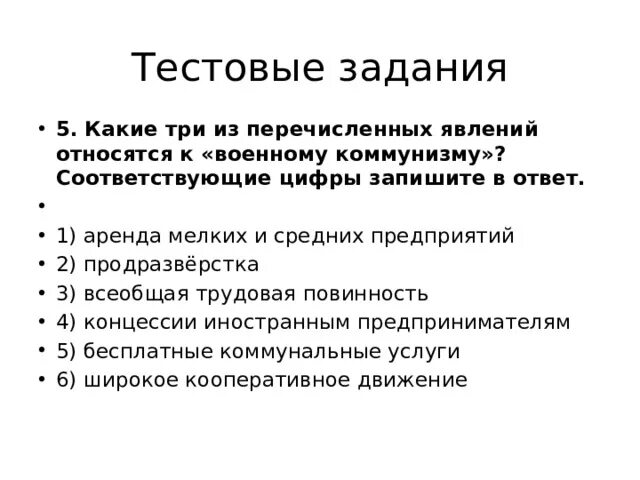 Тестовые задания

• 5. Какие три из перечисленных явлений относятся к «военному коммунизму»? Соответствующие цифры запишите в ответ.
•
• 1) аренда мелких и средних предприятий
• 2) продразвёрстка
• 3) всеобщая трудовая повинность
• 4) концессии иностранным предпринимателям
• 5) бесплатные коммунальные услуги
• 6) широкое кооперативное движение